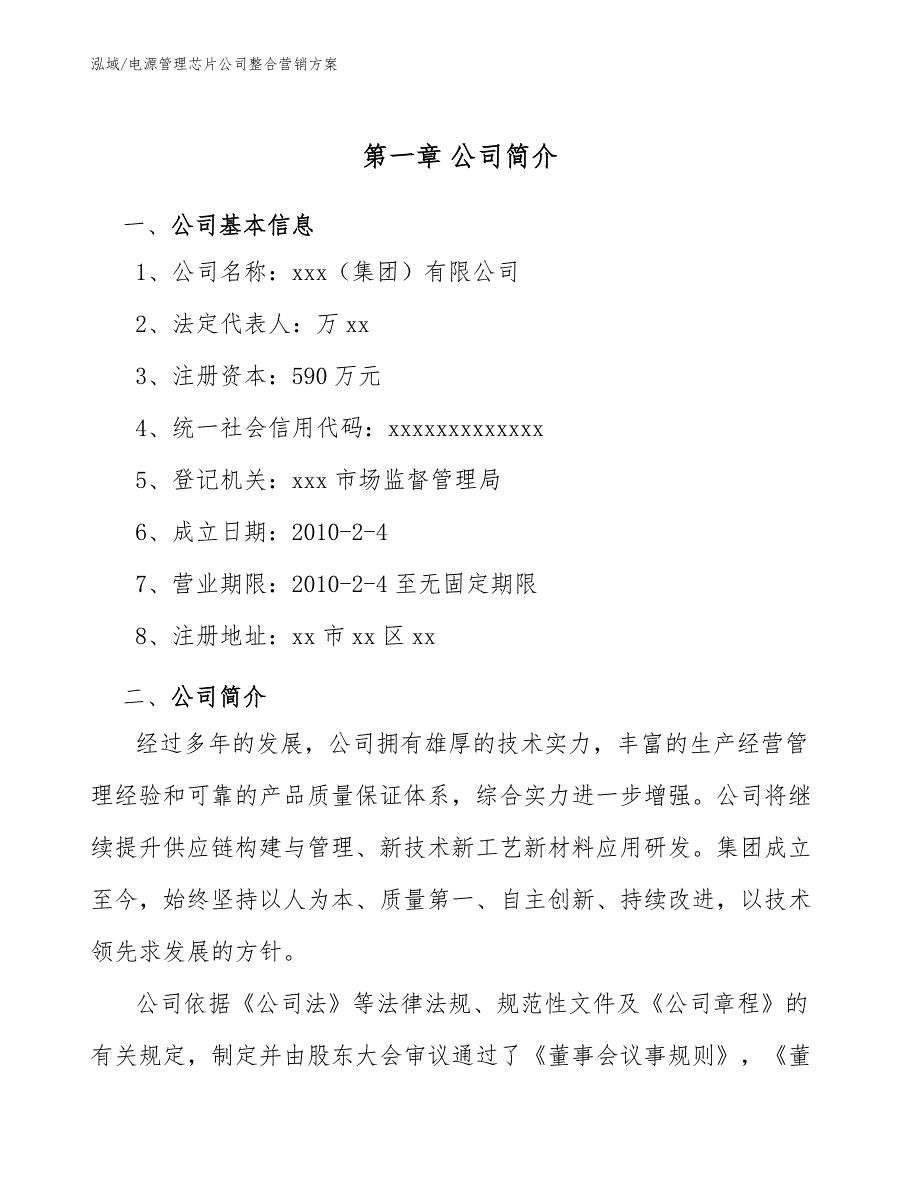 泓域/电源管理芯片公司整合营销方案

第一章 公司简介

一、公司基本信息

1、公司名称：xxx（集团）有限公司

2、法定代表人：万 xx

3、注册资本：590 万元

4、统一社会信用代码：xxxxxxxxxxxxx

5、登记机关：xxx 市场监督管理局

6、成立日期：2010-2-4

7、营业期限：2010-2-4 至无固定期限

8、注册地址：xx 市 xx 区 xx

二、公司简介

经过多年的发展，公司拥有雄厚的技术实力，丰富的生产经营管理经验和可靠的产品质量保证体系，综合实力进一步增强。公司将继续提升供应链构建与管理、新技术新工艺新材料应用研发。集团成立至今，始终坚持以人为本、质量第一、自主创新、持续改进，以技术领先求发展的方针。

公司依据《公司法》等法律法规、规范性文件及《公司章程》的有关规定，制定并由股东大会审议通过了《董事会议事规则》，《董